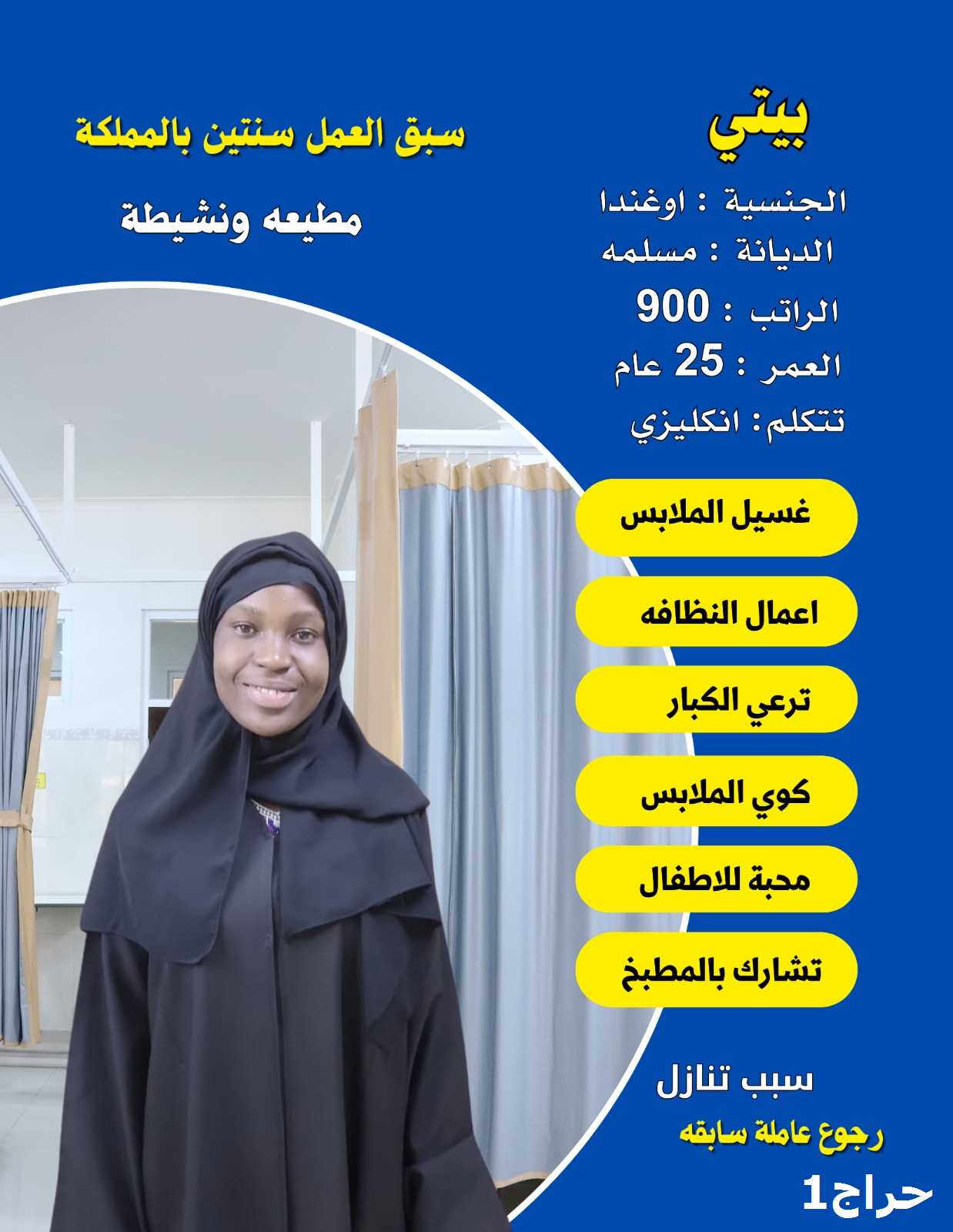 بيتي

الجنسية : اوغندا
الديانة : مسلمه
الراتب : 900
العمر : 25 عام
تتكلم: انكليزي

سبق العمل سنتين بالمملكة

مطيعه ونشيطة

غسيل الملابس

اعمال النظافه

ترعي الكبار

كوي الملابس

محبة للاطفال

تشارك بالمطبخ

سبب تنازل

رجوع عاملة سابقه

حراج1